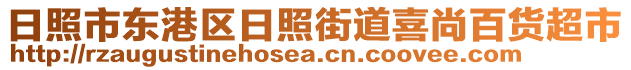 日照市东港区日照街道喜尚百货超市
http://rzaugustinehosea.cn.coovee.com